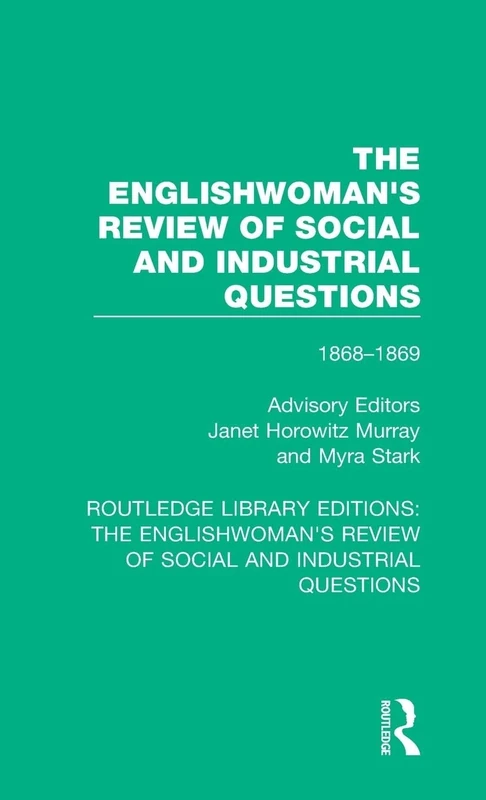 THE ENGLISHWOMAN'S REVIEW OF SOCIAL AND INDUSTRIAL QUESTIONS

1868–1869

Advisory Editors
Janet Horowitz Murray
and Myra Stark

ROUTLEDGE LIBRARY EDITIONS: THE ENGLISHWOMAN'S REVIEW OF SOCIAL AND INDUSTRIAL QUESTIONS

ROUTLEDGE